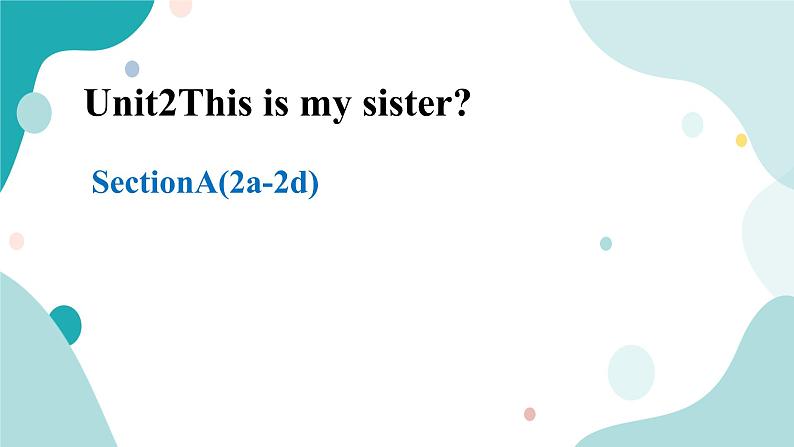 Unit2This is my sister?

SectionA(2a-2d)